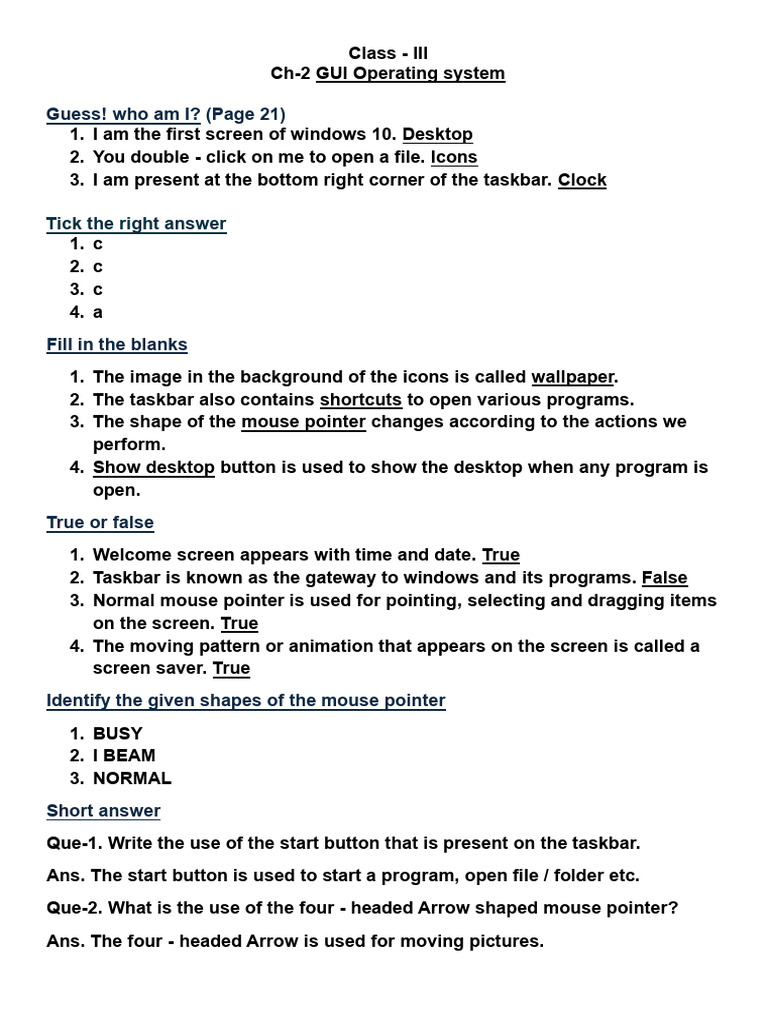 Class - III
Ch-2 GUI Operating system

Guess! who am I? (Page 21)
1. I am the first screen of windows 10. Desktop
2. You double - click on me to open a file. Icons
3. I am present at the bottom right corner of the taskbar. Clock

Tick the right answer
1. c
2. c
3. c
4. a

Fill in the blanks

1. The image in the background of the icons is called wallpaper.
2. The taskbar also contains shortcuts to open various programs.
3. The shape of the mouse pointer changes according to the actions we perform.
4. Show desktop button is used to show the desktop when any program is open.

True or false

1. Welcome screen appears with time and date. True
2. Taskbar is known as the gateway to windows and its programs. False
3. Normal mouse pointer is used for pointing, selecting and dragging items on the screen. True
4. The moving pattern or animation that appears on the screen is called a screen saver. True

Identify the given shapes of the mouse pointer

1. BUSY
2. I BEAM
3. NORMAL

Short answer

Que-1. Write the use of the start button that is present on the taskbar.

Ans. The start button is used to start a program, open file / folder etc.

Que-2. What is the use of the four - headed Arrow shaped mouse pointer?

Ans. The four - headed Arrow is used for moving pictures.